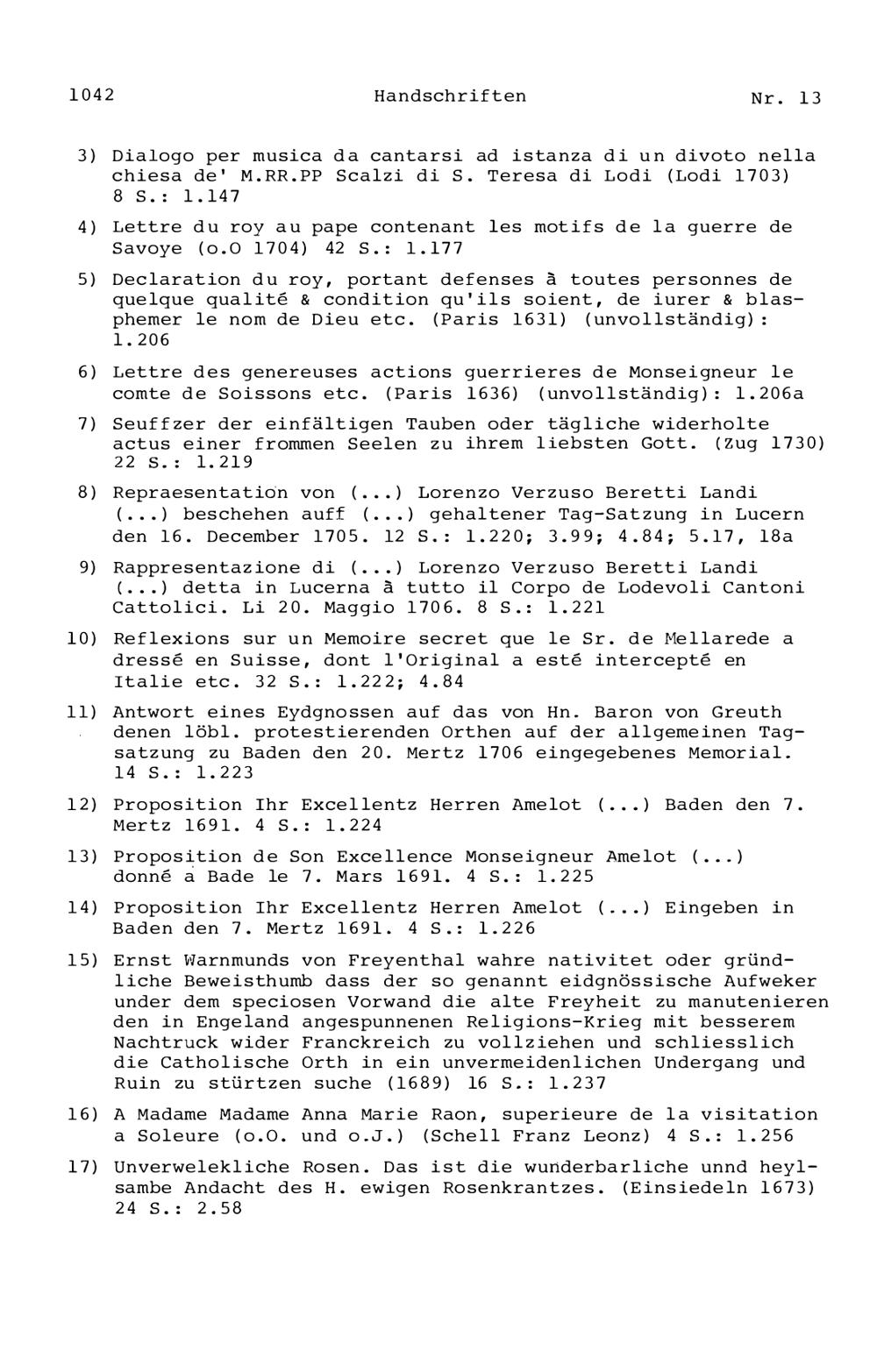 1042 Handschriften Nr. 13

3) Dialogo per musica da cantarsi ad istanza di un divoto nella chiesa de' M.RR.PP Scalzi di S. Teresa di Lodi (Lodi 1703) 8 S.: 1.147

4) Lettre du roy au pape contenant les motifs de la guerre de Savoye (o.O 1704) 42 S.: 1.177

5) Declaration du roy, portant defenses à toutes personnes de quelque qualité & condition qu'ils soient, de iurer & blasphemer le nom de Dieu etc. (Paris 1631) (unvollständig): 1.206

6) Lettre des genereuses actions guerrieres de Monseigneur le comte de Soissons etc. (Paris 1636) (unvollständig): 1.206a

7) Seuffzer der einfältigen Tauben oder tägliche widerholte actus einer frommen Seelen zu ihrem liebsten Gott. (Zug 1730) 22 S.: 1.219

8) Repraesentation von (...) Lorenzo Verzuso Beretti Landi (...) beschehen auff (...) gehaltener Tag-Satzung in Lucern den 16. December 1705. 12 S.: 1.220; 3.99; 4.84; 5.17, 18a

9) Rappresentazione di (...) Lorenzo Verzuso Beretti Landi (...) detta in Lucerna à tutto il Corpo de Lodevoli Cantoni Cattolici. Li 20. Maggio 1706. 8 S.: 1.221

10) Reflexions sur un Memoire secret que le Sr. de Mellarede a dressé en Suisse, dont l'Original a esté intercepté en Italie etc. 32 S.: 1.222; 4.84

11) Antwort eines Eydgnossen auf das von Hn. Baron von Greuth denen löbl. protestierenden Orthen auf der allgemeinen Tagsatzung zu Baden den 20. Mertz 1706 eingegebenes Memorial. 14 S.: 1.223

12) Proposition Ihr Excellentz Herren Amelot (...) Baden den 7. Mertz 1691. 4 S.: 1.224

13) Proposition de Son Excellence Monseigneur Amelot (...) donné a Bade le 7. Mars 1691. 4 S.: 1.225

14) Proposition Ihr Excellentz Herren Amelot (...) Eingeben in Baden den 7. Mertz 1691. 4 S.: 1.226

15) Ernst Warnmunds von Freyenthal wahre nativitet oder gründliche Beweisthumb dass der so genannt eidgnössische Aufweker under dem speciosen Vorwand die alte Freyheit zu manutenieren den in Engeland angespunnenen Religions-Krieg mit besserem Nachtruck wider Franckreich zu vollziehen und schliesslich die Catholische Orth in ein unvermeidenlichen Undergang und Ruin zu stürtzen suche (1689) 16 S.: 1.237

16) A Madame Madame Anna Marie Raon, superieure de la visitation a Soleure (o.O. und o.J.) (Schell Franz Leonz) 4 S.: 1.256

17) Unverwelekliche Rosen. Das ist die wunderbarliche unnd heylsambe Andacht des H. ewigen Rosenkrantzes. (Einsiedeln 1673) 24 S.: 2.58